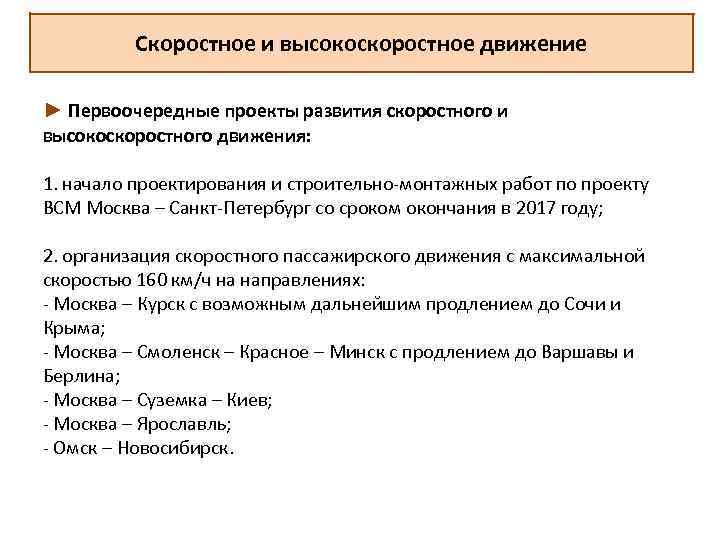 Скоростное и высокоскоростное движение

► Первоочередные проекты развития скоростного и высокоскоростного движения:

1. начало проектирования и строительно-монтажных работ по проекту ВСМ Москва – Санкт-Петербург со сроком окончания в 2017 году;

2. организация скоростного пассажирского движения с максимальной скоростью 160 км/ч на направлениях:
- Москва – Курск с возможным дальнейшим продлением до Сочи и Крыма;
- Москва – Смоленск – Красное – Минск с продлением до Варшавы и Берлина;
- Москва – Суземка – Киев;
- Москва – Ярославль;
- Омск – Новосибирск.